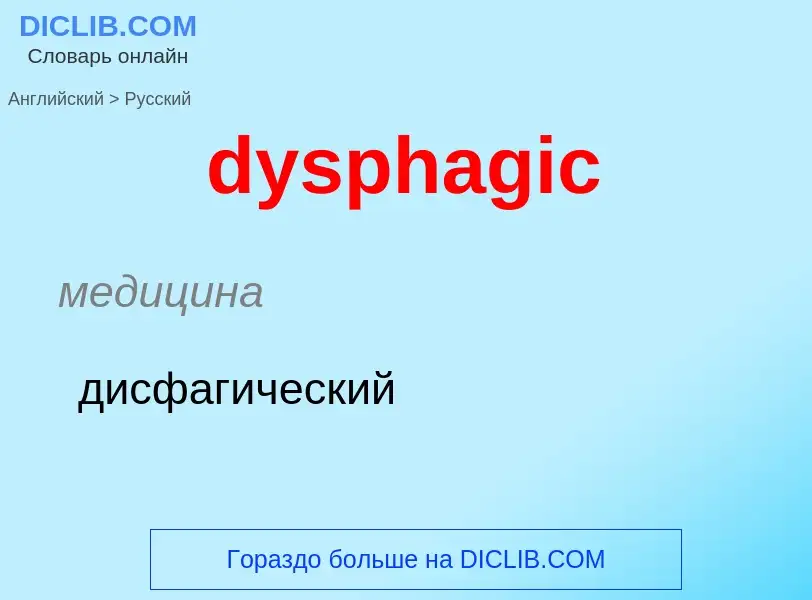 DICLIB.COM
Словарь онлайн

Английский > Русский

dysphagic

медицина

дисфагический

Гораздо больше на DICLIB.COM